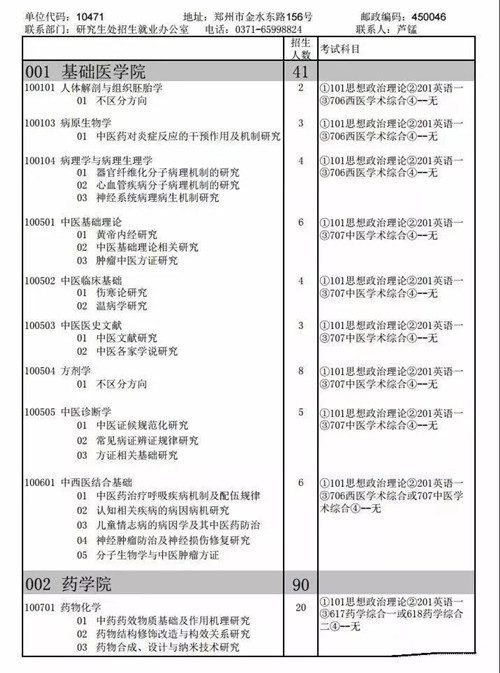 单位代码：10471　　地址：郑州市金水东路156号　　邮政编码：450046
联系部门：研究生处招生就业办公室　　电话：0371-65998824　　联系人：芦锰

| | 招生人数 | 考试科目 |
|---|---|---|
| 001 基础医学院 | 41 | |
| 100101 人体解剖与组织胚胎学<br>01 不区分方向 | 2 | ①101思想政治理论②201英语一③706西医学术综合④--无 |
| 100103 病原生物学<br>01 中医药对炎症反应的干预作用及机制研究 | 3 | ①101思想政治理论②201英语一③706西医学术综合④--无 |
| 100104 病理学与病理生理学<br>01 器官纤维化分子病理机制的研究<br>02 心血管疾病分子病理机制的研究<br>03 神经系统病理病生机制研究 | 4 | ①101思想政治理论②201英语一③706西医学术综合④--无 |
| 100501 中医基础理论<br>01 黄帝内经研究<br>02 中医基础理论相关研究<br>03 肿瘤中医方证研究 | 6 | ①101思想政治理论②201英语一③707中医学术综合④--无 |
| 100502 中医临床基础<br>01 伤寒论研究<br>02 温病学研究 | 4 | ①101思想政治理论②201英语一③707中医学术综合④--无 |
| 100503 中医医史文献<br>01 中医文献研究<br>02 中医各家学说研究 | 3 | ①101思想政治理论②201英语一③707中医学术综合④--无 |
| 100504 方剂学<br>01 不区分方向 | 8 | ①101思想政治理论②201英语一③707中医学术综合④--无 |
| 100505 中医诊断学<br>01 中医证候规范化研究<br>02 常见病证辨证规律研究<br>03 方证相关基础研究 | 5 | ①101思想政治理论②201英语一③707中医学术综合④--无 |
| 100601 中西医结合基础<br>01 中医药治疗呼吸疾病机制及配伍规律<br>02 认知相关疾病的病因病机研究<br>03 儿童情志病的病因学及其中医药防治<br>04 神经肿瘤防治及神经损伤修复研究<br>05 分子生物学与中医肿瘤方证 | 6 | ①101思想政治理论②201英语一③706西医学术综合或707中医学术综合④--无 |
| 002 药学院 | 90 | |
| 100701 药物化学<br>01 中药药效物质基础及作用机理研究<br>02 药物结构修饰改造与构效关系研究<br>03 药物合成、设计与纳米技术研究 | 20 | ①101思想政治理论②201英语一③617药学综合一或618药学综合二④--无 |